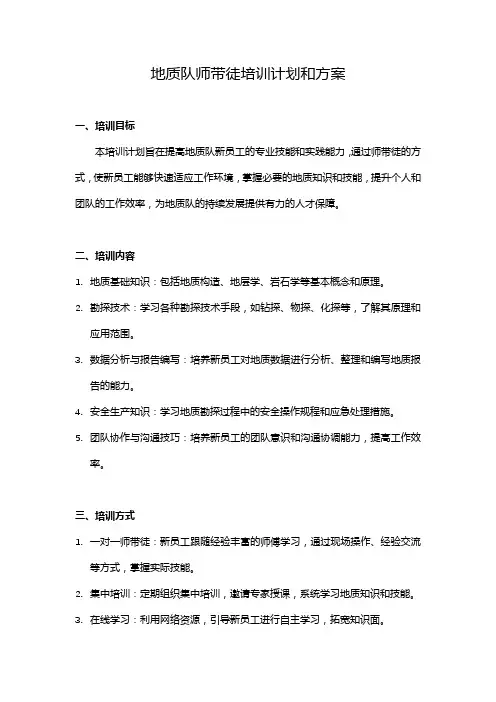 地质队师带徒培训计划和方案

一、培训目标

本培训计划旨在提高地质队新员工的专业技能和实践能力，通过师带徒的方式，使新员工能够快速适应工作环境，掌握必要的地质知识和技能，提升个人和团队的工作效率，为地质队的持续发展提供有力的人才保障。

二、培训内容

1. 地质基础知识：包括地质构造、地层学、岩石学等基本概念和原理。
2. 勘探技术：学习各种勘探技术手段，如钻探、物探、化探等，了解其原理和应用范围。
3. 数据分析与报告编写：培养新员工对地质数据进行分析、整理和编写地质报告的能力。
4. 安全生产知识：学习地质勘探过程中的安全操作规程和应急处理措施。
5. 团队协作与沟通技巧：培养新员工的团队意识和沟通协调能力，提高工作效率。

三、培训方式

1. 一对一师带徒：新员工跟随经验丰富的师傅学习，通过现场操作、经验交流等方式，掌握实际技能。
2. 集中培训：定期组织集中培训，邀请专家授课，系统学习地质知识和技能。
3. 在线学习：利用网络资源，引导新员工进行自主学习，拓宽知识面。